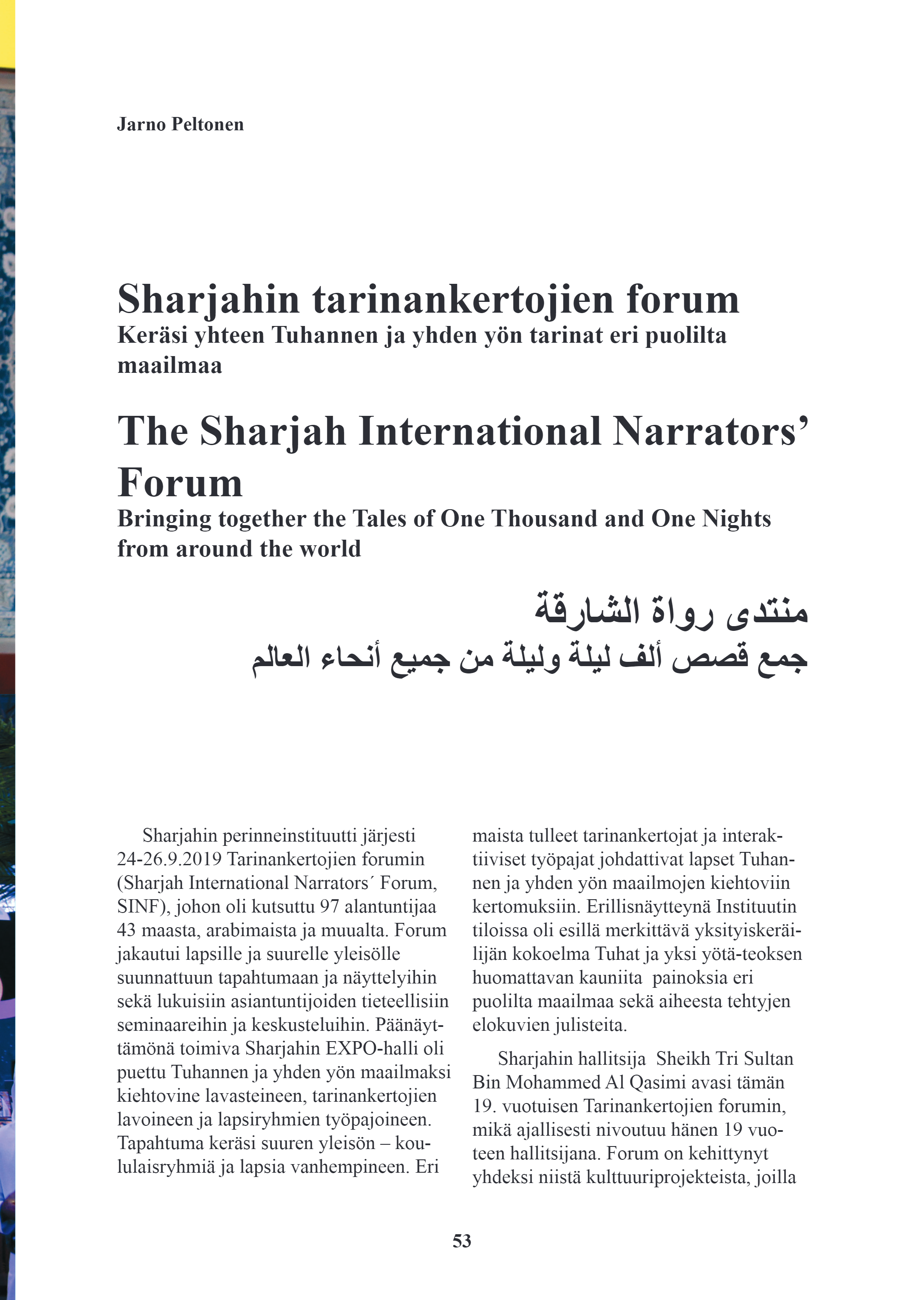 Jarno Peltonen

Sharjahin tarinankertojien forum
Keräsi yhteen Tuhannen ja yhden yön tarinat eri puolilta maailmaa

The Sharjah International Narrators' Forum
Bringing together the Tales of One Thousand and One Nights from around the world

منتدى رواة الشارقة
جمع قصص ألف ليلة وليلة من جميع أنحاء العالم

Sharjahin perinneinstituutti järjesti 24-26.9.2019 Tarinankertojien forumin (Sharjah International Narrators´ Forum, SINF), johon oli kutsuttu 97 alantuntijaa 43 maasta, arabimaista ja muualta. Forum jakautui lapsille ja suurelle yleisölle suunnattuun tapahtumaan ja näyttelyihin sekä lukuisiin asiantuntijoiden tieteellisiin seminaareihin ja keskusteluihin. Päänäyttämönä toimiva Sharjahin EXPO-halli oli puettu Tuhannen ja yhden yön maailmaksi kiehtovine lavasteineen, tarinankertojien lavoineen ja lapsiryhmien työpajoineen. Tapahtuma keräsi suuren yleisön – koululaisryhmiä ja lapsia vanhempineen. Eri maista tulleet tarinankertojat ja interaktiiviset työpajat johdattivat lapset Tuhannen ja yhden yön maailmojen kiehtoviin kertomuksiin. Erillisnäytteynä Instituutin tiloissa oli esillä merkittävä yksityiskeräilijän kokoelma Tuhat ja yksi yötä-teoksen huomattavan kauniita painoksia eri puolilta maailmaa sekä aiheesta tehtyjen elokuvien julisteita.

Sharjahin hallitsija Sheikh Tri Sultan Bin Mohammed Al Qasimi avasi tämän 19. vuotuisen Tarinankertojien forumin, mikä ajallisesti nivoutuu hänen 19 vuoteen hallitsijana. Forum on kehittynyt yhdeksi niistä kulttuuriprojekteista, joilla

53